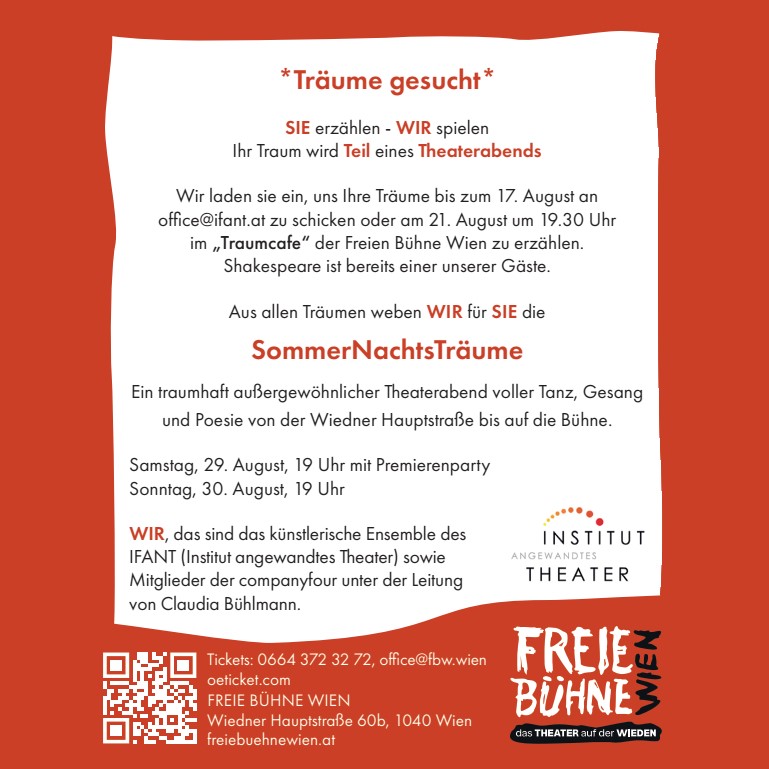 *Träume gesucht*

SIE erzählen - WIR spielen
Ihr Traum wird Teil eines Theaterabends

Wir laden sie ein, uns Ihre Träume bis zum 17. August an office@ifant.at zu schicken oder am 21. August um 19.30 Uhr im „Traumcafe“ der Freien Bühne Wien zu erzählen. Shakespeare ist bereits einer unserer Gäste.

Aus allen Träumen weben WIR für SIE die

SommerNachtsTräume

Ein traumhaft außergewöhnlicher Theaterabend voller Tanz, Gesang und Poesie von der Wiedner Hauptstraße bis auf die Bühne.

Samstag, 29. August, 19 Uhr mit Premierenparty
Sonntag, 30. August, 19 Uhr

WIR, das sind das künstlerische Ensemble des IFANT (Institut angewandtes Theater) sowie Mitglieder der companyfour unter der Leitung von Claudia Bühlmann.

INSTITUT
ANGEWANDTES
THEATER

Tickets: 0664 372 32 72, office@fbw.wien
oeticket.com
FREIE BÜHNE WIEN
Wiedner Hauptstraße 60b, 1040 Wien
freiebuehnewien.at

FREIE BÜHNE WIEN
das THEATER auf der WIEDEN